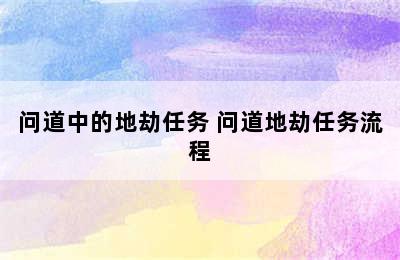 问道中的地劫任务 问道地劫任务流程